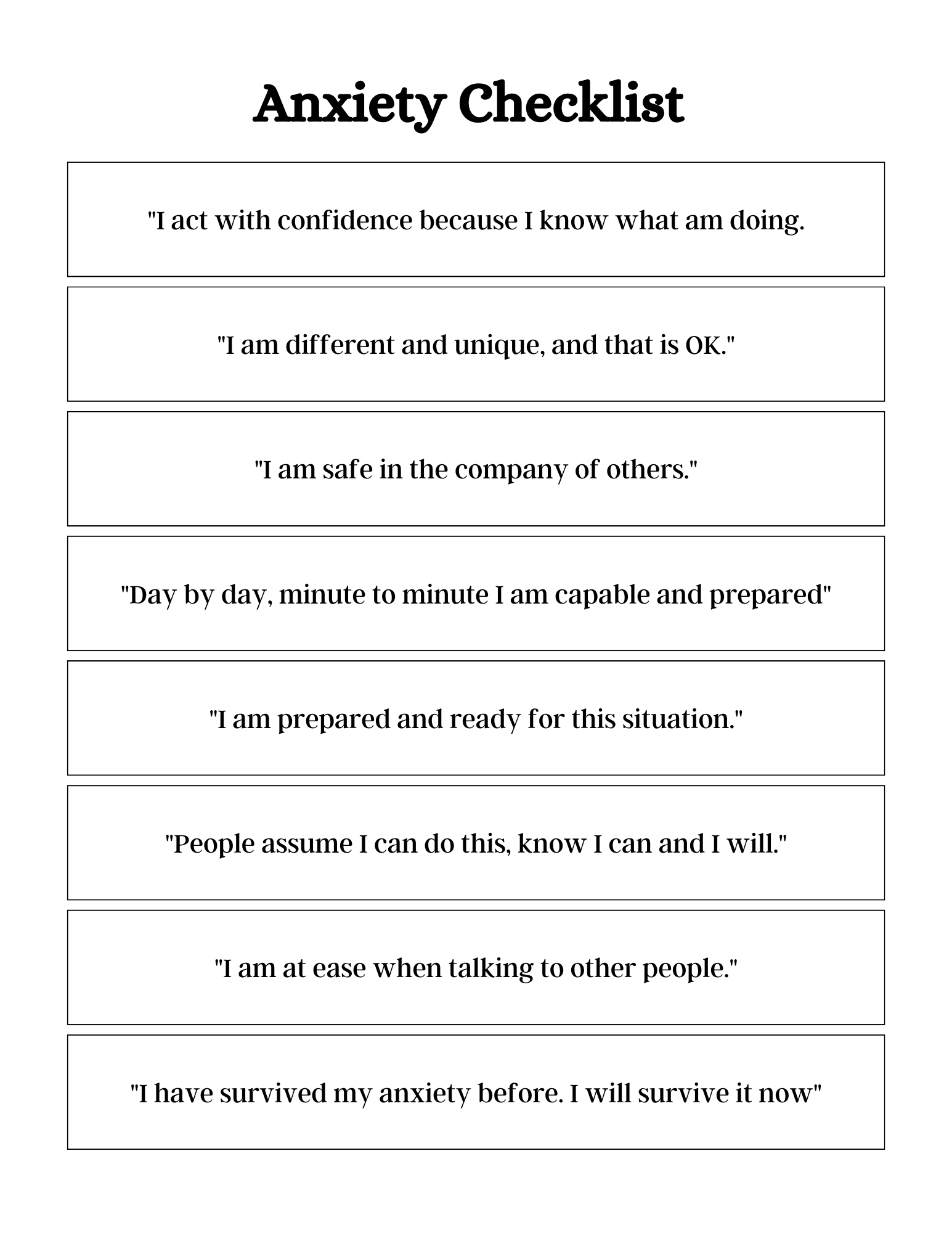 Anxiety Checklist

"I act with confidence because I know what am doing.

"I am different and unique, and that is OK."

"I am safe in the company of others."

"Day by day, minute to minute I am capable and prepared"

"I am prepared and ready for this situation."

"People assume I can do this, know I can and I will."

"I am at ease when talking to other people."

"I have survived my anxiety before. I will survive it now"